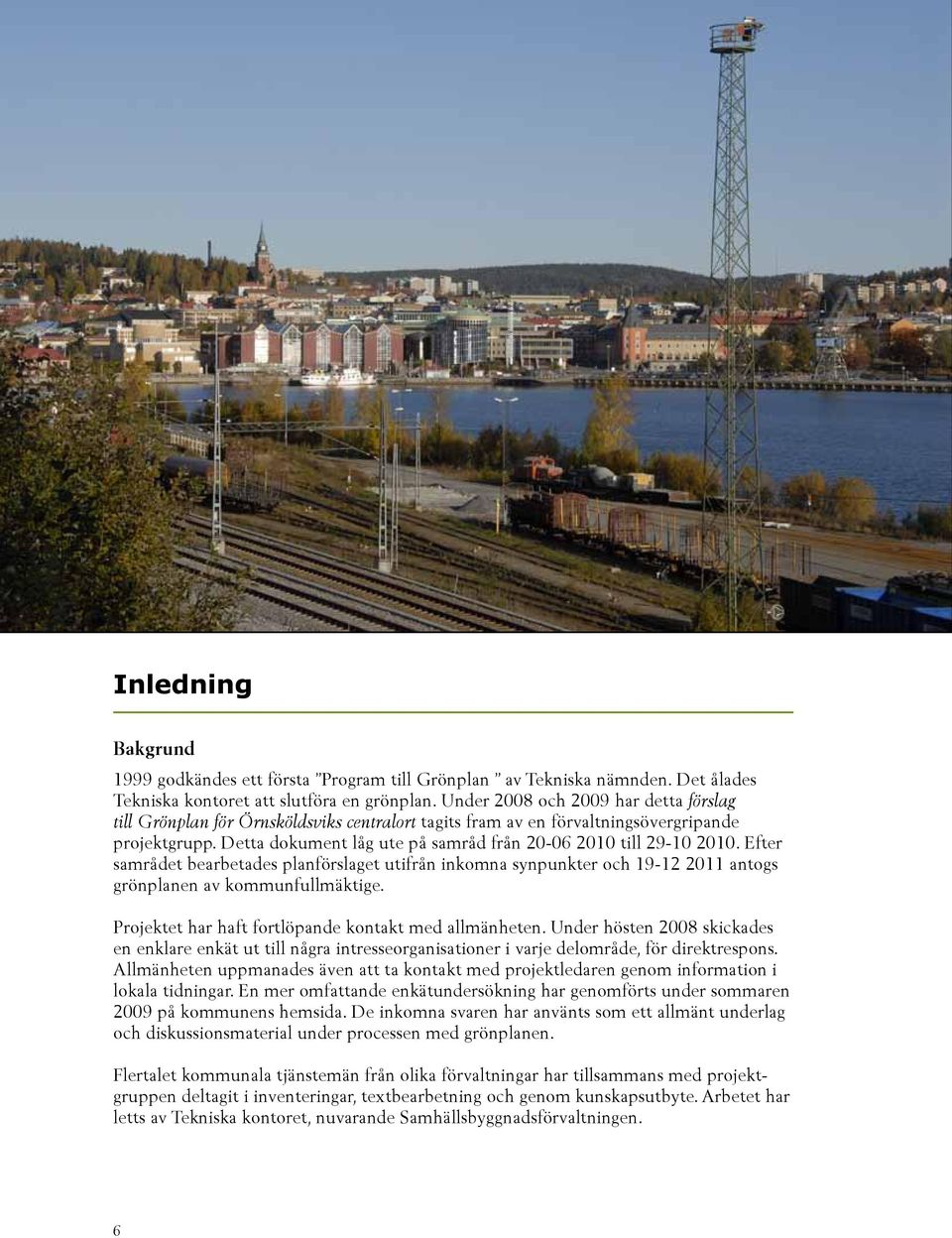 Inledning

Bakgrund

1999 godkändes ett första ”Program till Grönplan ” av Tekniska nämnden. Det ålades Tekniska kontoret att slutföra en grönplan. Under 2008 och 2009 har detta förslag till Grönplan för Örnsköldsviks centralort tagits fram av en förvaltningsövergripande projektgrupp. Detta dokument låg ute på samråd från 20-06 2010 till 29-10 2010. Efter samrådet bearbetades planförslaget utifrån inkomna synpunkter och 19-12 2011 antogs grönplanen av kommunfullmäktige.

Projektet har haft fortlöpande kontakt med allmänheten. Under hösten 2008 skickades en enklare enkät ut till några intresseorganisationer i varje delområde, för direktrespons. Allmänheten uppmanades även att ta kontakt med projektledaren genom information i lokala tidningar. En mer omfattande enkätundersökning har genomförts under sommaren 2009 på kommunens hemsida. De inkomna svaren har använts som ett allmänt underlag och diskussionsmaterial under processen med grönplanen.

Flertalet kommunala tjänstemän från olika förvaltningar har tillsammans med projektgruppen deltagit i inventeringar, textbearbetning och genom kunskapsutbyte. Arbetet har letts av Tekniska kontoret, nuvarande Samhällsbyggnadsförvaltningen.

6